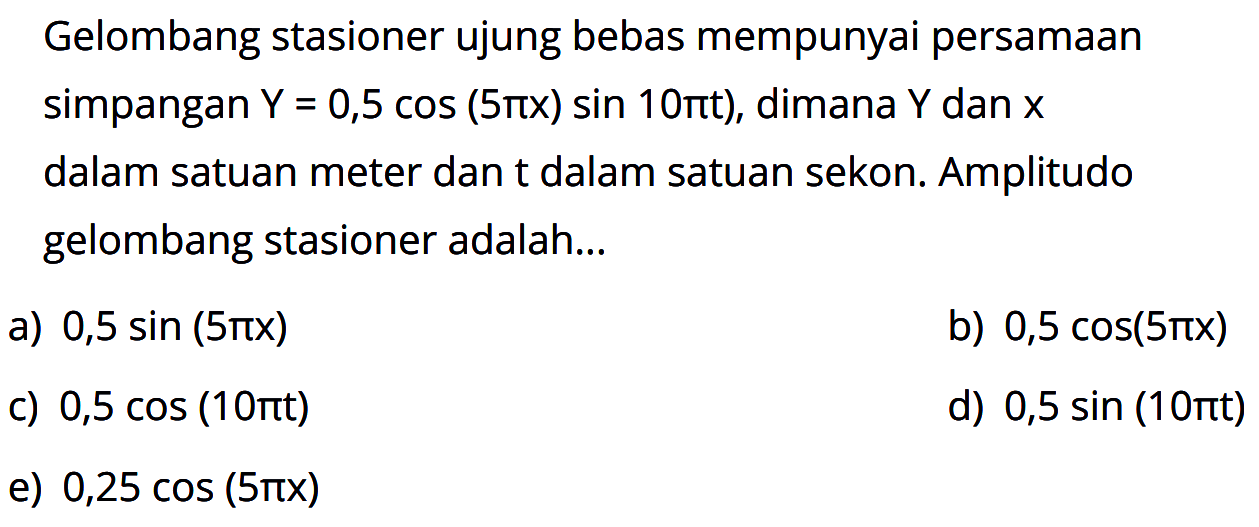 Gelombang stasioner ujung bebas mempunyai persamaan simpangan $Y = 0,5 \cos (5\pi x) \sin 10\pi t)$, dimana Y dan x dalam satuan meter dan t dalam satuan sekon. Amplitudo gelombang stasioner adalah...

a) $0,5 \sin (5\pi x)$

b) $0,5 \cos(5\pi x)$

c) $0,5 \cos (10\pi t)$

d) $0,5 \sin (10\pi t)$

e) $0,25 \cos (5\pi x)$